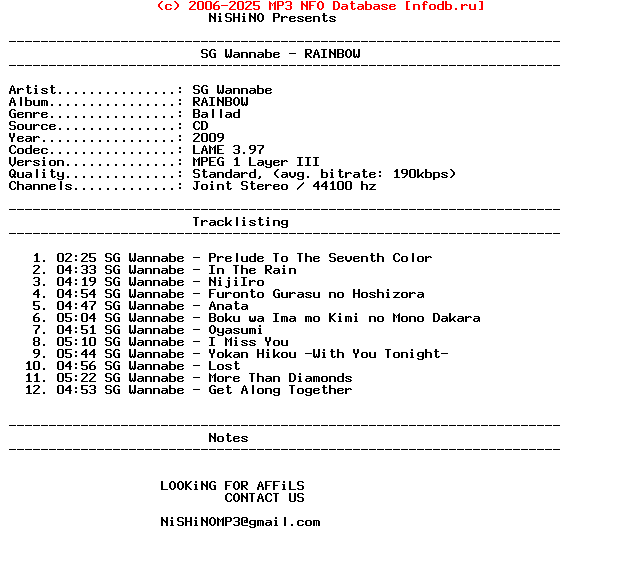 (c) 2006-2025 MP3 NFO Database [nfodb.ru]
NiSHiNO Presents

---------------------------------------------------------------------
SG Wannabe - RAINBOW
---------------------------------------------------------------------

Artist...............: SG Wannabe
Album................: RAINBOW
Genre................: Ballad
Source...............: CD
Year.................: 2009
Codec................: LAME 3.97
Version..............: MPEG 1 Layer III
Quality..............: Standard, (avg. bitrate: 190kbps)
Channels.............: Joint Stereo / 44100 hz

---------------------------------------------------------------------
Tracklisting
---------------------------------------------------------------------

1. 02:25 SG Wannabe - Prelude To The Seventh Color
2. 04:33 SG Wannabe - In The Rain
3. 04:19 SG Wannabe - NijiIro
4. 04:54 SG Wannabe - Furonto Gurasu no Hoshizora
5. 04:47 SG Wannabe - Anata
6. 05:04 SG Wannabe - Boku wa Ima mo Kimi no Mono Dakara
7. 04:51 SG Wannabe - Oyasumi
8. 05:10 SG Wannabe - I Miss You
9. 05:44 SG Wannabe - Yokan Hikou -With You Tonight-
10. 04:56 SG Wannabe - Lost
11. 05:22 SG Wannabe - More Than Diamonds
12. 04:53 SG Wannabe - Get Along Together

---------------------------------------------------------------------
Notes
---------------------------------------------------------------------

LOOKiNG FOR AFFiLS
CONTACT US

NiSHiNOMP3@gmail.com